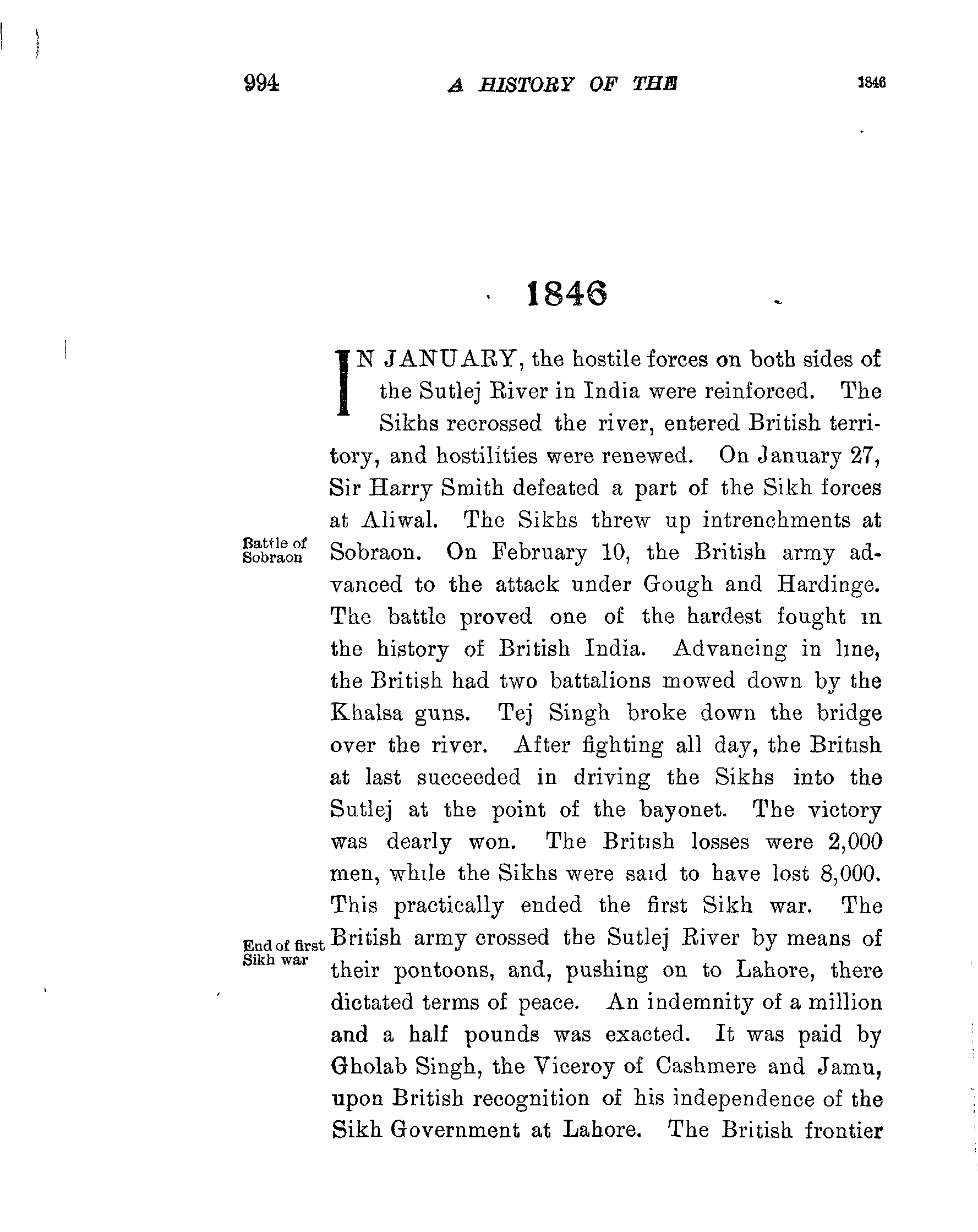 994 A HISTORY OF THE 1846

1846

IN JANUARY, the hostile forces on both sides of the Sutlej River in India were reinforced. The Sikhs recrossed the river, entered British territory, and hostilities were renewed. On January 27, Sir Harry Smith defeated a part of the Sikh forces at Aliwal. The Sikhs threw up intrenchments at Sobraon. On February 10, the British army advanced to the attack under Gough and Hardinge. The battle proved one of the hardest fought in the history of British India. Advancing in line, the British had two battalions mowed down by the Khalsa guns. Tej Singh broke down the bridge over the river. After fighting all day, the British at last succeeded in driving the Sikhs into the Sutlej at the point of the bayonet. The victory was dearly won. The British losses were 2,000 men, while the Sikhs were said to have lost 8,000. This practically ended the first Sikh war. The British army crossed the Sutlej River by means of their pontoons, and, pushing on to Lahore, there dictated terms of peace. An indemnity of a million and a half pounds was exacted. It was paid by Gholab Singh, the Viceroy of Cashmere and Jamu, upon British recognition of his independence of the Sikh Government at Lahore. The British frontier

Battle of Sobraon

End of first Sikh war